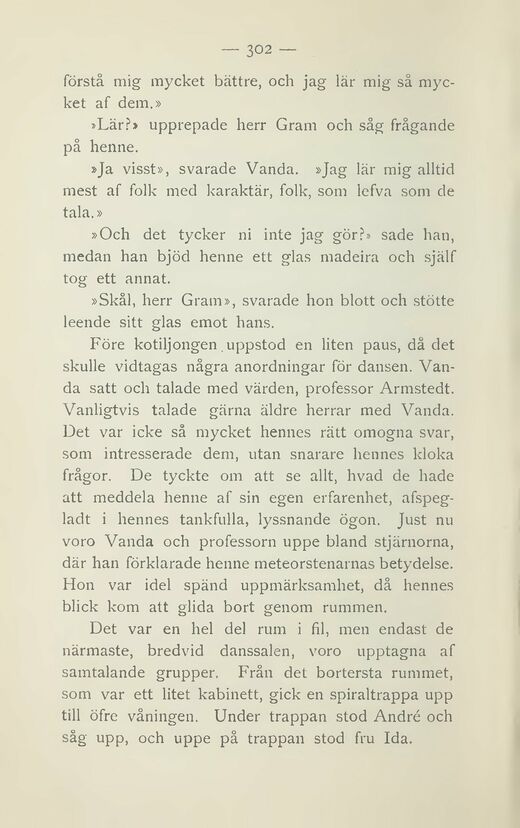 — 302 —

förstå mig mycket bättre, och jag lär mig så mycket af dem.»

»Lär?» upprepade herr Gram och såg frågande på henne.

»Ja visst», svarade Vanda. »Jag lär mig alltid mest af folk med karaktär, folk, som lefva som de tala.»

»Och det tycker ni inte jag gör?» sade han, medan han bjöd henne ett glas madeira och själf tog ett annat.

»Skål, herr Gram», svarade hon blott och stötte leende sitt glas emot hans.

Före kotiljongen uppstod en liten paus, då det skulle vidtagas några anordningar för dansen. Vanda satt och talade med värden, professor Armstedt. Vanligtvis talade gärna äldre herrar med Vanda. Det var icke så mycket hennes rätt omogna svar, som intresserade dem, utan snarare hennes kloka frågor. De tyckte om att se allt, hvad de hade att meddela henne af sin egen erfarenhet, afspegladt i hennes tankfulla, lyssnande ögon. Just nu voro Vanda och professorn uppe bland stjärnorna, där han förklarade henne meteorstenarnas betydelse. Hon var idel spänd uppmärksamhet, då hennes blick kom att glida bort genom rummen.

Det var en hel del rum i fil, men endast de närmaste, bredvid danssalen, voro upptagna af samtalande grupper. Från det bortersta rummet, som var ett litet kabinett, gick en spiraltrappa upp till öfre våningen. Under trappan stod André och såg upp, och uppe på trappan stod fru Ida.